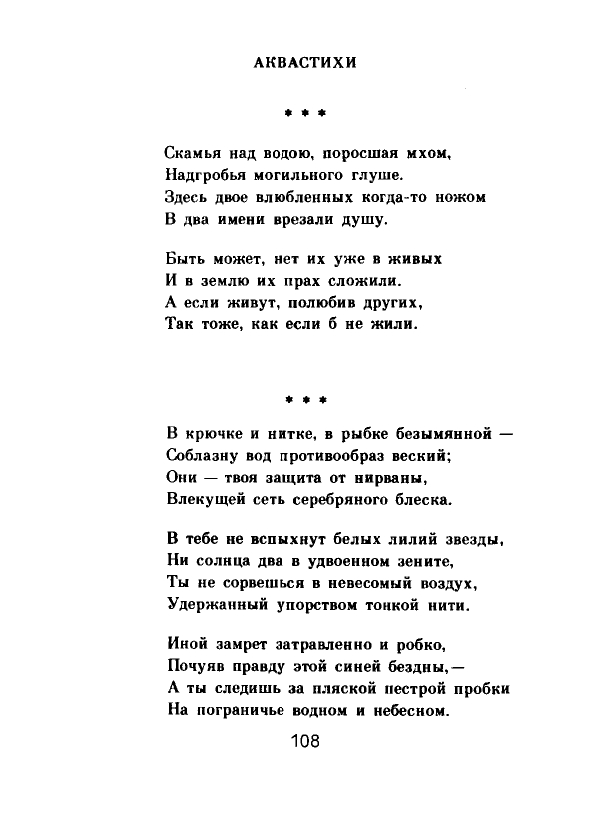 АКВАСТИХИ

* * *

Скамья над водою, поросшая мхом,
Надгробья могильного глуше.
Здесь двое влюбленных когда-то ножом
В два имени врезали душу.

Быть может, нет их уже в живых
И в землю их прах сложили.
А если живут, полюбив других,
Так тоже, как если б не жили.

* * *

В крючке и нитке, в рыбке безымянной —
Соблазну вод противообраз веский;
Они — твоя защита от нирваны,
Влекущей сеть серебряного блеска.

В тебе не вспыхнут белых лилий звезды,
Ни солнца два в удвоенном зените,
Ты не сорвешься в невесомый воздух,
Удержанный упорством тонкой нити.

Иной замрет затравленно и робко,
Почуяв правду этой синей бездны,—
А ты следишь за пляской пестрой пробки
На пограничье водном и небесном.

108